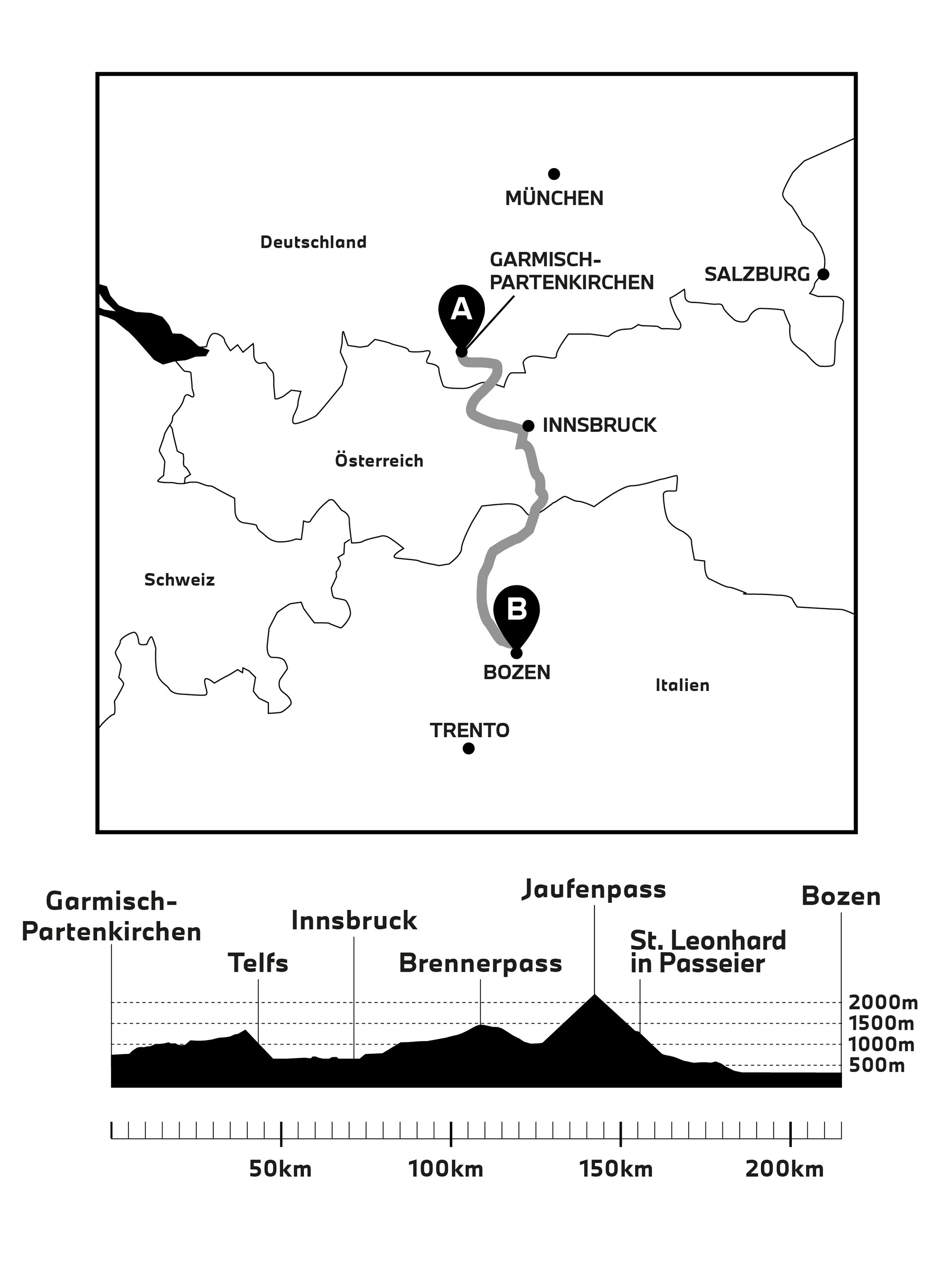 MÜNCHEN

Deutschland

GARMISCH-PARTENKIRCHEN

SALZBURG

A

INNSBRUCK

Österreich

Schweiz

B

BOZEN

Italien

TRENTO

Garmisch-Partenkirchen

Telfs

Innsbruck

Brennerpass

Jaufenpass

St. Leonhard in Passeier

Bozen

2000m
1500m
1000m
500m

50km
100km
150km
200km